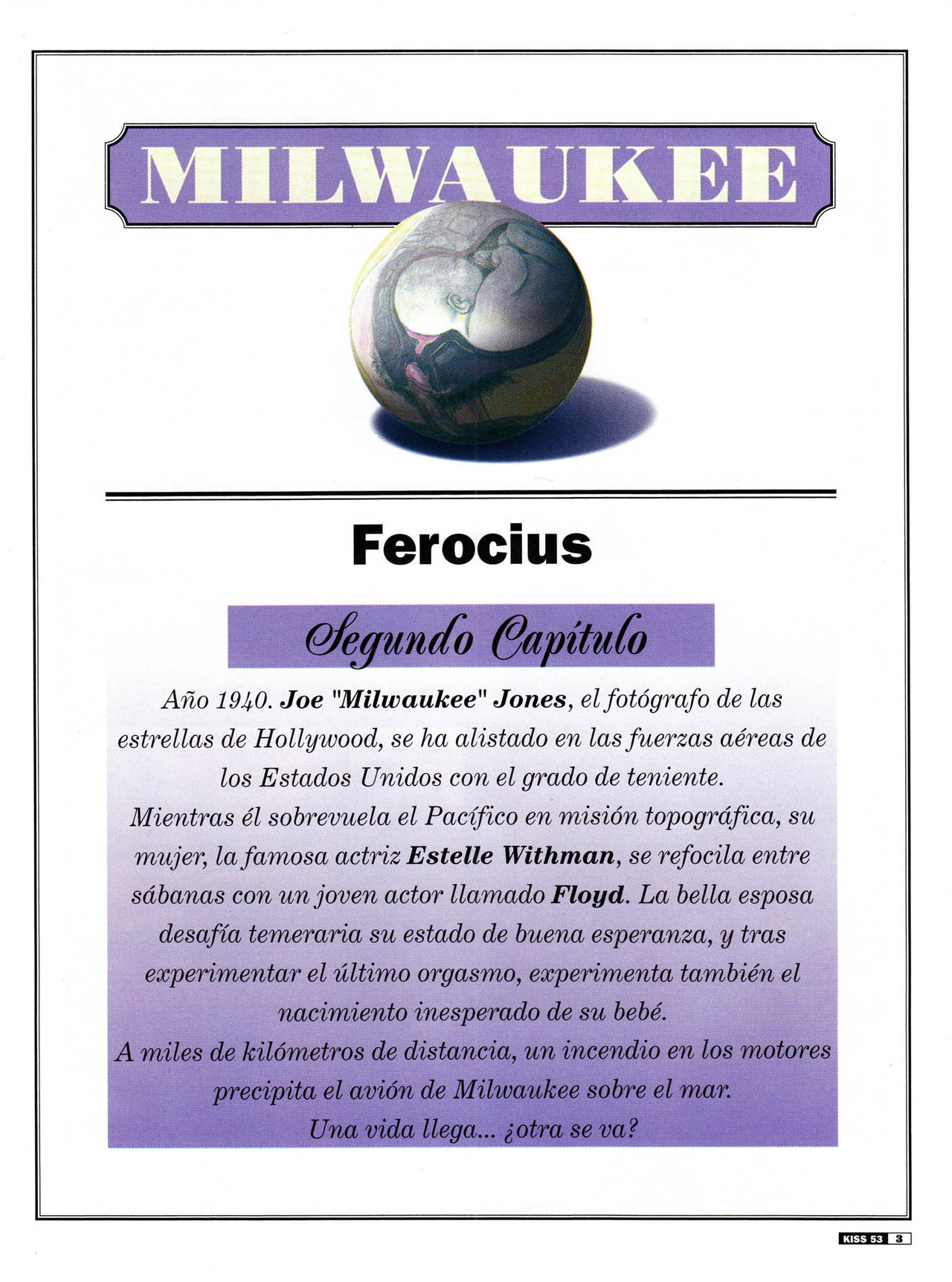 MILWAUKEE

Ferocius

Segundo Capítulo

Año 1940. Joe "Milwaukee" Jones, el fotógrafo de las estrellas de Hollywood, se ha alistado en las fuerzas aéreas de los Estados Unidos con el grado de teniente.

Mientras él sobrevuela el Pacífico en misión topográfica, su mujer, la famosa actriz Estelle Withman, se refocila entre sábanas con un joven actor llamado Floyd. La bella esposa desafía temeraria su estado de buena esperanza, y tras experimentar el último orgasmo, experimenta también el nacimiento inesperado de su bebé.

A miles de kilómetros de distancia, un incendio en los motores precipita el avión de Milwaukee sobre el mar.

Una vida llega... ¿otra se va?

KISS 53 3